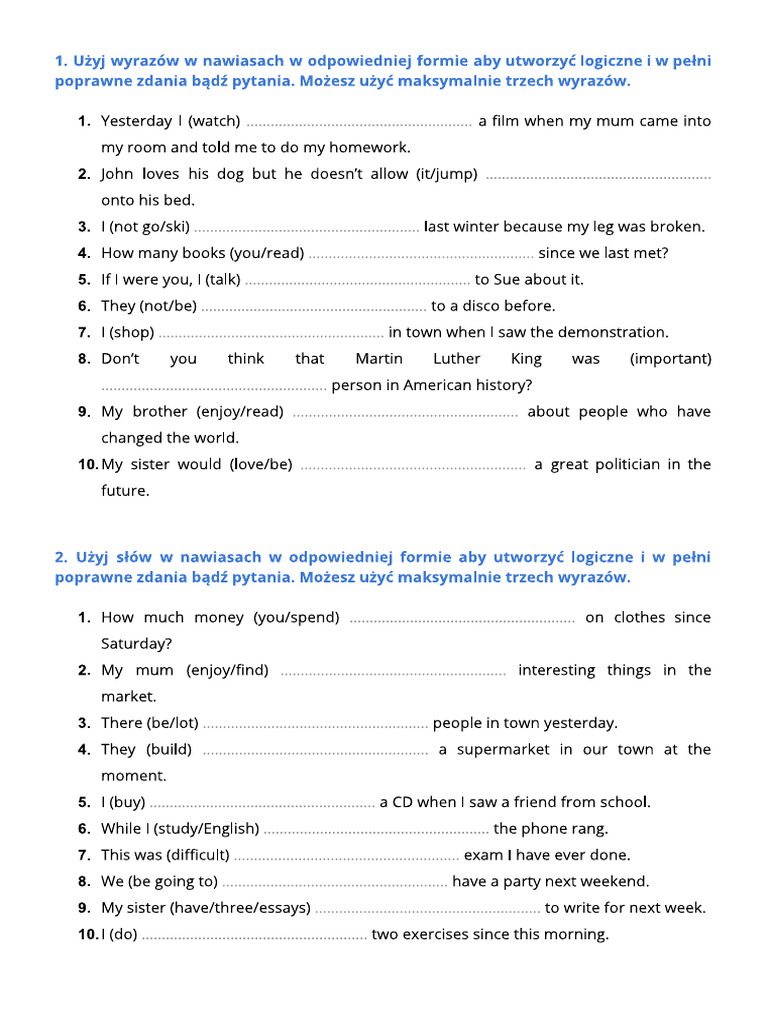 1. Użyj wyrazów w nawiasach w odpowiedniej formie aby utworzyć logiczne i w pełni poprawne zdania bądź pytania. Możesz użyć maksymalnie trzech wyrazów.

1. Yesterday I (watch) ........................................................ a film when my mum came into my room and told me to do my homework.
2. John loves his dog but he doesn't allow (it/jump) ........................................................ onto his bed.
3. I (not go/ski) ........................................................ last winter because my leg was broken.
4. How many books (you/read) ........................................................ since we last met?
5. If I were you, I (talk) ........................................................ to Sue about it.
6. They (not/be) ........................................................ to a disco before.
7. I (shop) ........................................................ in town when I saw the demonstration.
8. Don't you think that Martin Luther King was (important) ........................................................ person in American history?
9. My brother (enjoy/read) ........................................................ about people who have changed the world.
10. My sister would (love/be) ........................................................ a great politician in the future.

2. Użyj słów w nawiasach w odpowiedniej formie aby utworzyć logiczne i w pełni poprawne zdania bądź pytania. Możesz użyć maksymalnie trzech wyrazów.

1. How much money (you/spend) ........................................................ on clothes since Saturday?
2. My mum (enjoy/find) ........................................................ interesting things in the market.
3. There (be/lot) ........................................................ people in town yesterday.
4. They (build) ........................................................ a supermarket in our town at the moment.
5. I (buy) ........................................................ a CD when I saw a friend from school.
6. While I (study/English) ........................................................ the phone rang.
7. This was (difficult) ........................................................ exam I have ever done.
8. We (be going to) ........................................................ have a party next weekend.
9. My sister (have/three/essays) ........................................................ to write for next week.
10. I (do) ........................................................ two exercises since this morning.